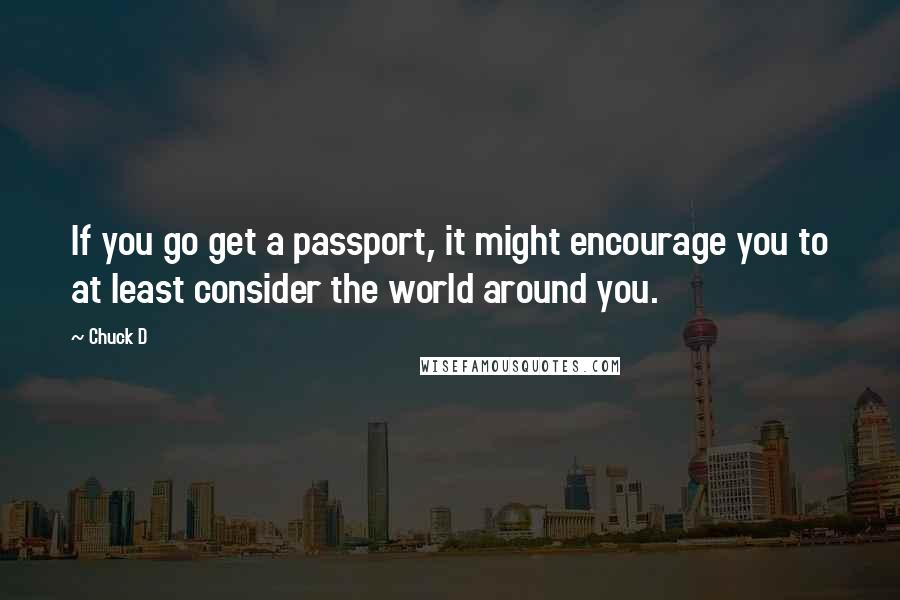 If you go get a passport, it might encourage you to at least consider the world around you.

~ Chuck D

WISEFAMOUSQUOTES.COM